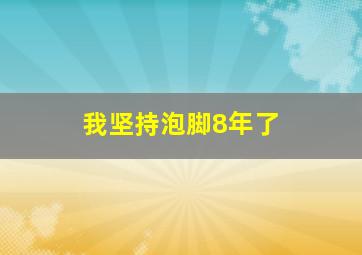 我坚持泡脚8年了